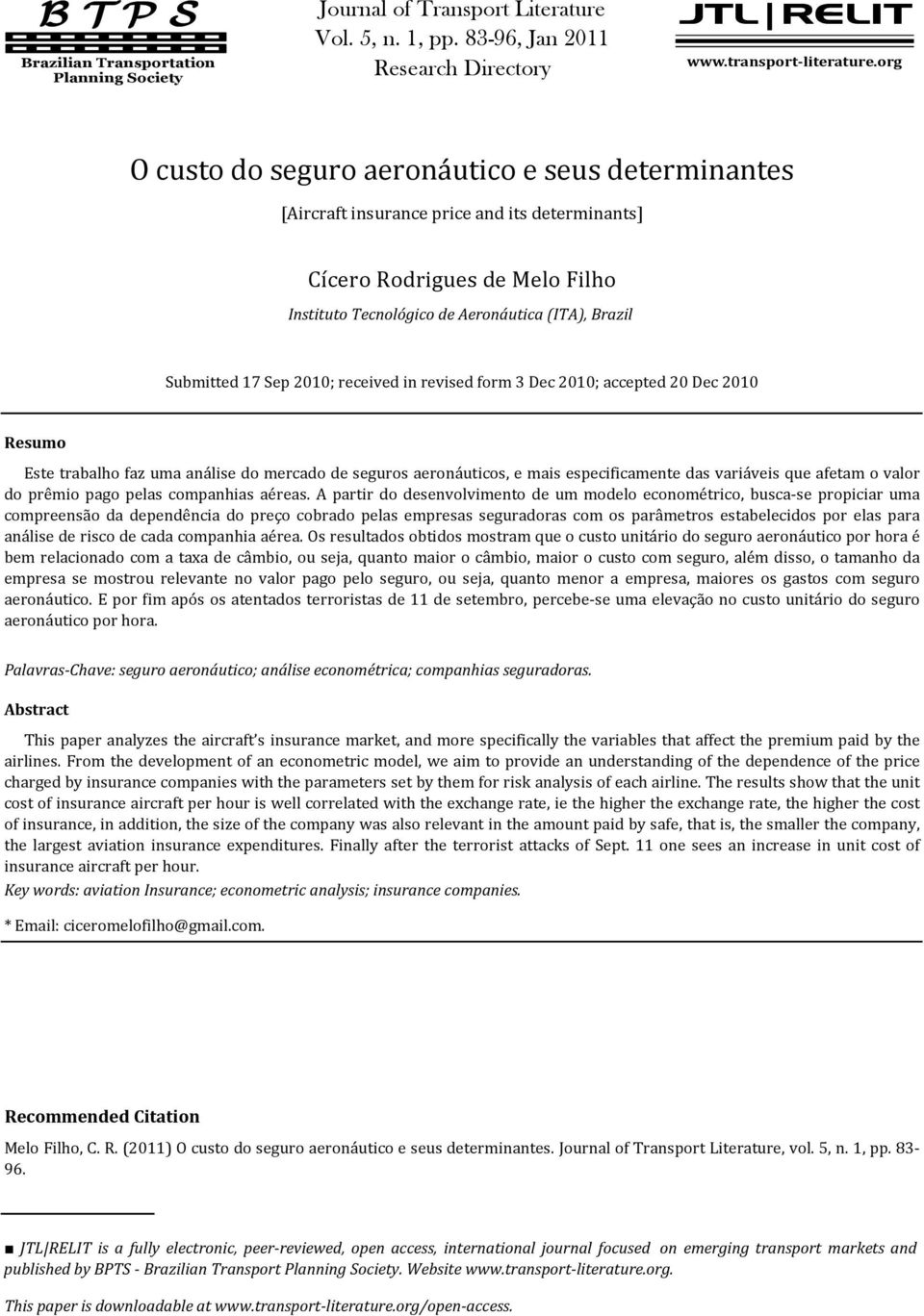 B T P S
Brazilian Transportation Planning Society

Journal of Transport Literature
Vol. 5, n. 1, pp. 83-96, Jan 2011
Research Directory

JTL | RELIT
www.transport-literature.org

O custo do seguro aeronáutico e seus determinantes

[Aircraft insurance price and its determinants]

Cícero Rodrigues de Melo Filho
Instituto Tecnológico de Aeronáutica (ITA), Brazil

Submitted 17 Sep 2010; received in revised form 3 Dec 2010; accepted 20 Dec 2010

Resumo

Este trabalho faz uma análise do mercado de seguros aeronáuticos, e mais especificamente das variáveis que afetam o valor do prêmio pago pelas companhias aéreas. A partir do desenvolvimento de um modelo econométrico, busca-se propiciar uma compreensão da dependência do preço cobrado pelas empresas seguradoras com os parâmetros estabelecidos por elas para análise de risco de cada companhia aérea. Os resultados obtidos mostram que o custo unitário do seguro aeronáutico por hora é bem relacionado com a taxa de câmbio, ou seja, quanto maior o câmbio, maior o custo com seguro, além disso, o tamanho da empresa se mostrou relevante no valor pago pelo seguro, ou seja, quanto menor a empresa, maiores os gastos com seguro aeronáutico. E por fim após os atentados terroristas de 11 de setembro, percebe-se uma elevação no custo unitário do seguro aeronáutico por hora.

Palavras-Chave: seguro aeronáutico; análise econométrica; companhias seguradoras.

Abstract

This paper analyzes the aircraft s insurance market, and more specifically the variables that affect the premium paid by the airlines. From the development of an econometric model, we aim to provide an understanding of the dependence of the price charged by insurance companies with the parameters set by them for risk analysis of each airline. The results show that the unit cost of insurance aircraft per hour is well correlated with the exchange rate, ie the higher the exchange rate, the higher the cost of insurance, in addition, the size of the company was also relevant in the amount paid by safe, that is, the smaller the company, the largest aviation insurance expenditures. Finally after the terrorist attacks of Sept. 11 one sees an increase in unit cost of insurance aircraft per hour.
Key words: aviation Insurance; econometric analysis; insurance companies.

* Email: ciceromelofilho@gmail.com.

Recommended Citation

Melo Filho, C. R. (2011) O custo do seguro aeronáutico e seus determinantes. Journal of Transport Literature, vol. 5, n. 1, pp. 83-96.

■ JTL|RELIT is a fully electronic, peer-reviewed, open access, international journal focused on emerging transport markets and published by BPTS - Brazilian Transport Planning Society. Website www.transport-literature.org.

This paper is downloadable at www.transport-literature.org/open-access.